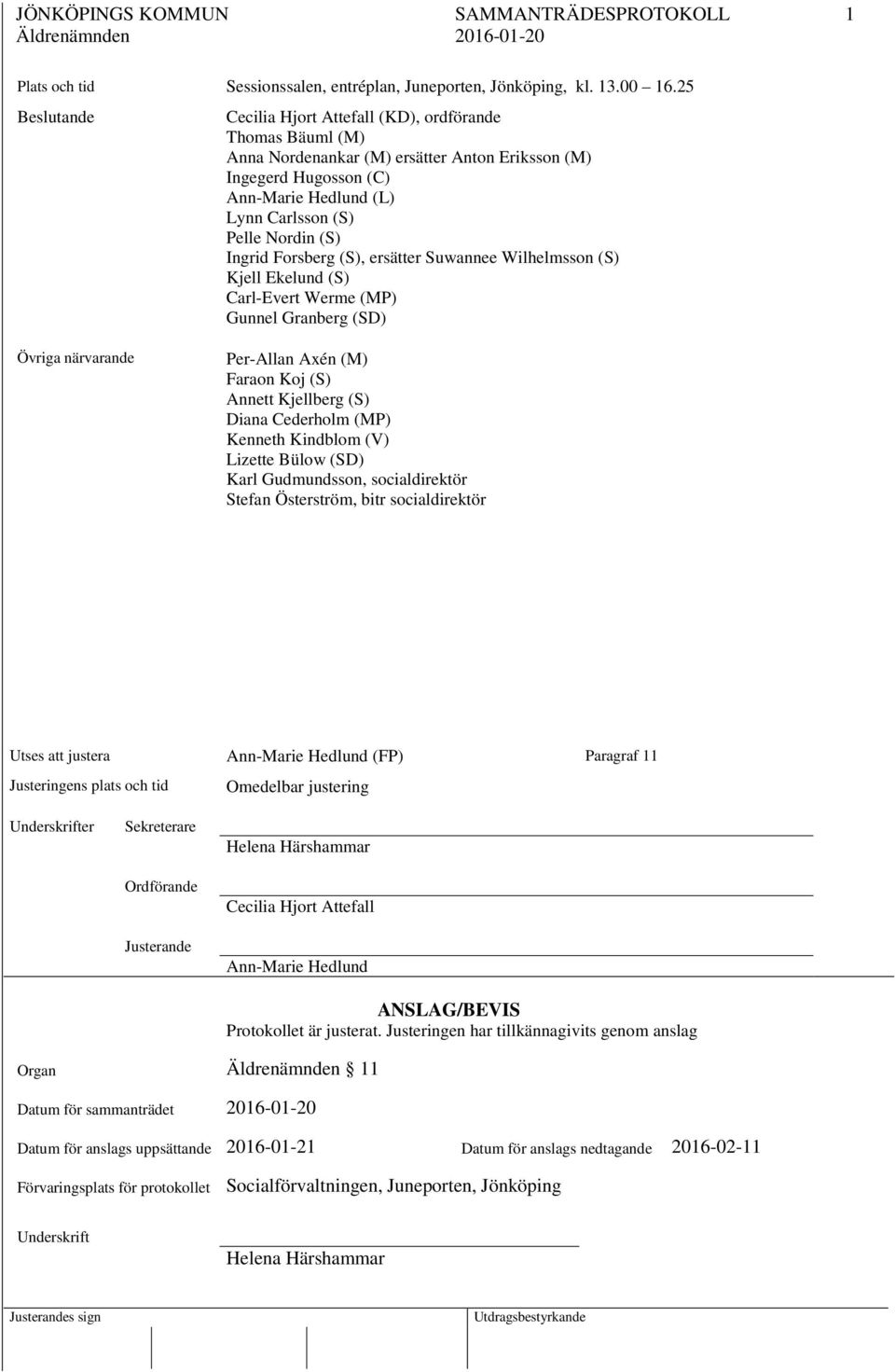 JÖNKÖPINGS KOMMUN
Äldrenämnden

SAMMANTRÄDESPROTOKOLL
2016-01-20

1

Plats och tid Sessionssalen, entréplan, Juneporten, Jönköping, kl. 13.00 16.25

Beslutande

Cecilia Hjort Attefall (KD), ordförande
Thomas Bäuml (M)
Anna Nordenankar (M) ersätter Anton Eriksson (M)
Ingegerd Hugosson (C)
Ann-Marie Hedlund (L)
Lynn Carlsson (S)
Pelle Nordin (S)
Ingrid Forsberg (S), ersätter Suwannee Wilhelmsson (S)
Kjell Ekelund (S)
Carl-Evert Werme (MP)
Gunnel Granberg (SD)

Övriga närvarande

Per-Allan Axén (M)
Faraon Koj (S)
Annett Kjellberg (S)
Diana Cederholm (MP)
Kenneth Kindblom (V)
Lizette Bülow (SD)
Karl Gudmundsson, socialdirektör
Stefan Österström, bitr socialdirektör

Utses att justera Ann-Marie Hedlund (FP) Paragraf 11

Justeringens plats och tid Omedelbar justering

Underskrifter Sekreterare
Helena Härshammar

Ordförande
Cecilia Hjort Attefall

Justerande
Ann-Marie Hedlund

ANSLAG/BEVIS
Protokollet är justerat. Justeringen har tillkännagivits genom anslag

Organ Äldrenämnden § 11

Datum för sammanträdet 2016-01-20

Datum för anslags uppsättande 2016-01-21 Datum för anslags nedtagande 2016-02-11

Förvaringsplats för protokollet Socialförvaltningen, Juneporten, Jönköping

Underskrift
Helena Härshammar

Justerandes sign

Utdragsbestyrkande